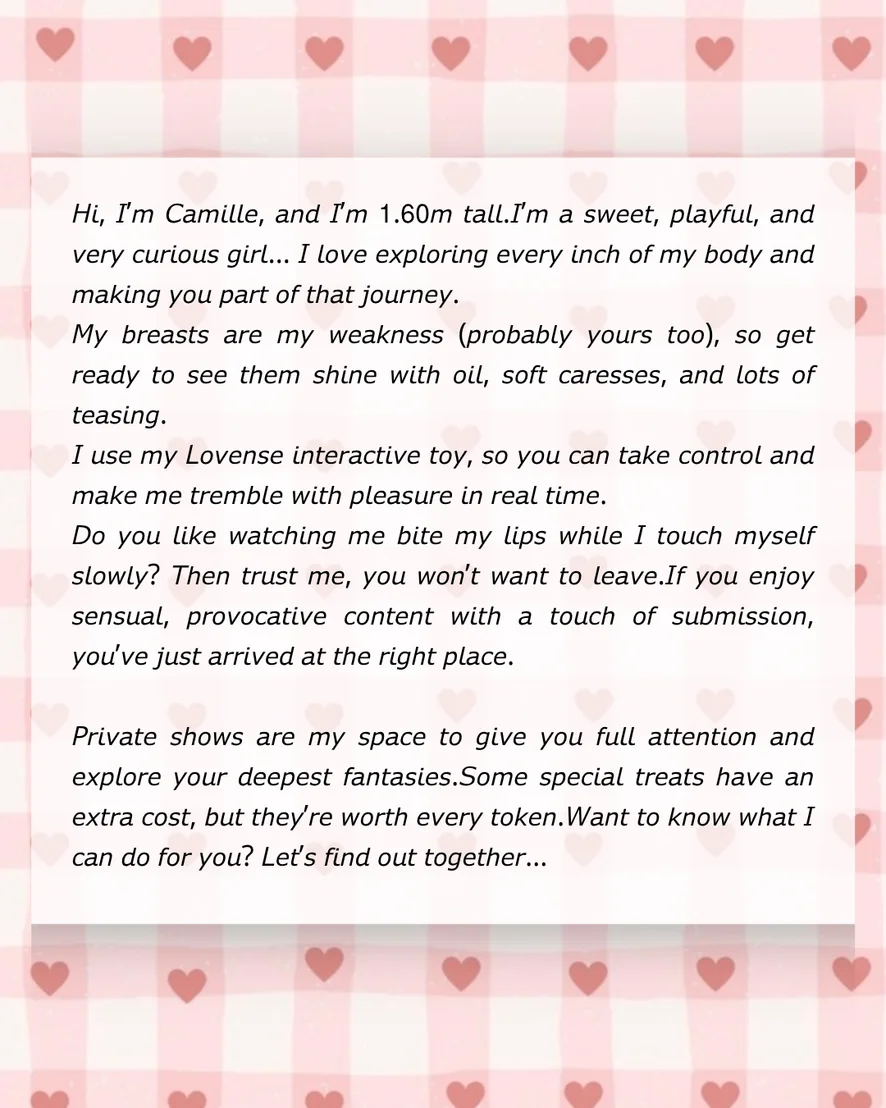 Hi, I'm Camille, and I'm 1.60m tall.I'm a sweet, playful, and very curious girl... I love exploring every inch of my body and making you part of that journey.

My breasts are my weakness (probably yours too), so get ready to see them shine with oil, soft caresses, and lots of teasing.

I use my Lovense interactive toy, so you can take control and make me tremble with pleasure in real time.

Do you like watching me bite my lips while I touch myself slowly? Then trust me, you won't want to leave.If you enjoy sensual, provocative content with a touch of submission, you've just arrived at the right place.

Private shows are my space to give you full attention and explore your deepest fantasies.Some special treats have an extra cost, but they're worth every token.Want to know what I can do for you? Let's find out together...